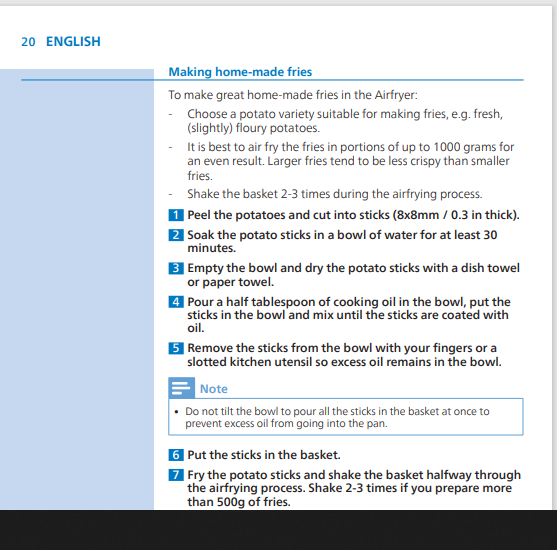 20 ENGLISH

Making home-made fries

To make great home-made fries in the Airfryer:

- Choose a potato variety suitable for making fries, e.g. fresh, (slightly) floury potatoes.

- It is best to air fry the fries in portions of up to 1000 grams for an even result. Larger fries tend to be less crispy than smaller fries.

- Shake the basket 2-3 times during the airfrying process.

1 Peel the potatoes and cut into sticks (8x8mm / 0.3 in thick).

2 Soak the potato sticks in a bowl of water for at least 30 minutes.

3 Empty the bowl and dry the potato sticks with a dish towel or paper towel.

4 Pour a half tablespoon of cooking oil in the bowl, put the sticks in the bowl and mix until the sticks are coated with oil.

5 Remove the sticks from the bowl with your fingers or a slotted kitchen utensil so excess oil remains in the bowl.

Note

• Do not tilt the bowl to pour all the sticks in the basket at once to prevent excess oil from going into the pan.

6 Put the sticks in the basket.

7 Fry the potato sticks and shake the basket halfway through the airfrying process. Shake 2-3 times if you prepare more than 500g of fries.